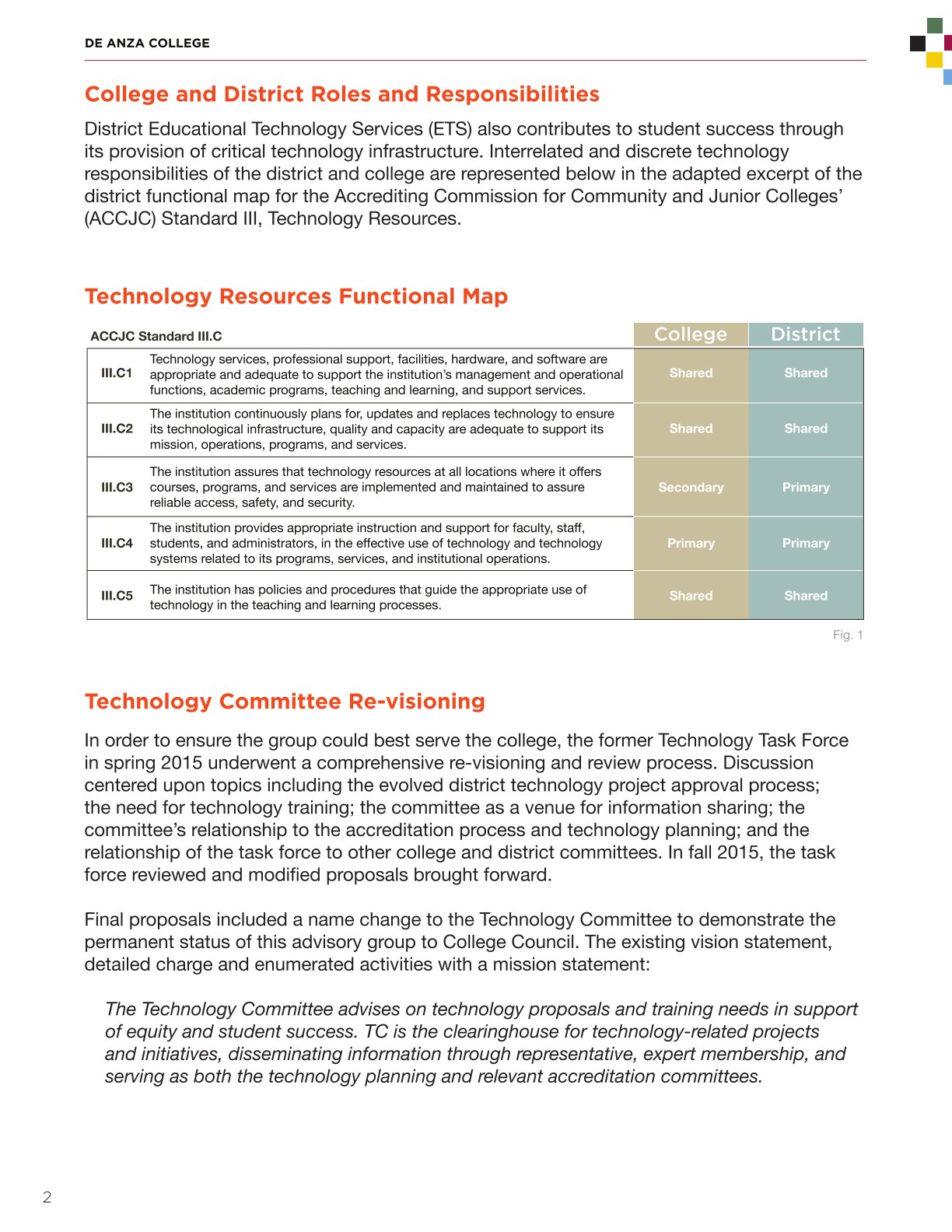 DE ANZA COLLEGE

College and District Roles and Responsibilities

District Educational Technology Services (ETS) also contributes to student success through its provision of critical technology infrastructure. Interrelated and discrete technology responsibilities of the district and college are represented below in the adapted excerpt of the district functional map for the Accrediting Commission for Community and Junior Colleges' (ACCJC) Standard III, Technology Resources.

Technology Resources Functional Map

| ACCJC Standard III.C | | College | District |
|---|---|---|---|
| III.C1 | Technology services, professional support, facilities, hardware, and software are appropriate and adequate to support the institution's management and operational functions, academic programs, teaching and learning, and support services. | Shared | Shared |
| III.C2 | The institution continuously plans for, updates and replaces technology to ensure its technological infrastructure, quality and capacity are adequate to support its mission, operations, programs, and services. | Shared | Shared |
| III.C3 | The institution assures that technology resources at all locations where it offers courses, programs, and services are implemented and maintained to assure reliable access, safety, and security. | Secondary | Primary |
| III.C4 | The institution provides appropriate instruction and support for faculty, staff, students, and administrators, in the effective use of technology and technology systems related to its programs, services, and institutional operations. | Primary | Primary |
| III.C5 | The institution has policies and procedures that guide the appropriate use of technology in the teaching and learning processes. | Shared | Shared |

Fig. 1

Technology Committee Re-visioning

In order to ensure the group could best serve the college, the former Technology Task Force in spring 2015 underwent a comprehensive re-visioning and review process. Discussion centered upon topics including the evolved district technology project approval process; the need for technology training; the committee as a venue for information sharing; the committee's relationship to the accreditation process and technology planning; and the relationship of the task force to other college and district committees. In fall 2015, the task force reviewed and modified proposals brought forward.

Final proposals included a name change to the Technology Committee to demonstrate the permanent status of this advisory group to College Council. The existing vision statement, detailed charge and enumerated activities with a mission statement:

The Technology Committee advises on technology proposals and training needs in support of equity and student success. TC is the clearinghouse for technology-related projects and initiatives, disseminating information through representative, expert membership, and serving as both the technology planning and relevant accreditation committees.

2